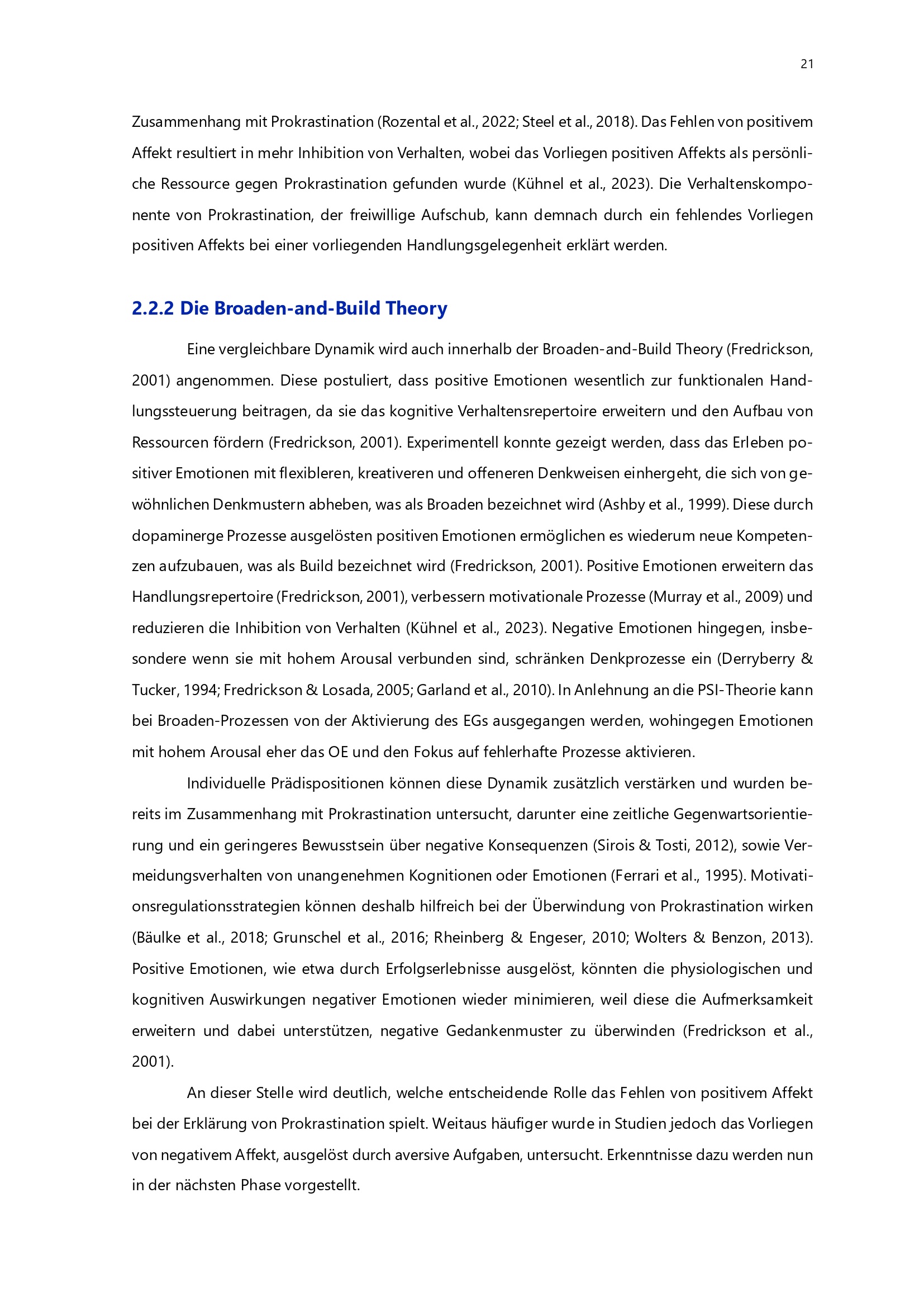 21

Zusammenhang mit Prokrastination (Rozental et al., 2022; Steel et al., 2018). Das Fehlen von positivem Affekt resultiert in mehr Inhibition von Verhalten, wobei das Vorliegen positiven Affekts als persönliche Ressource gegen Prokrastination gefunden wurde (Kühnel et al., 2023). Die Verhaltenskomponente von Prokrastination, der freiwillige Aufschub, kann demnach durch ein fehlendes Vorliegen positiven Affekts bei einer vorliegenden Handlungsgelegenheit erklärt werden.

2.2.2 Die Broaden-and-Build Theory

Eine vergleichbare Dynamik wird auch innerhalb der Broaden-and-Build Theory (Fredrickson, 2001) angenommen. Diese postuliert, dass positive Emotionen wesentlich zur funktionalen Handlungssteuerung beitragen, da sie das kognitive Verhaltensrepertoire erweitern und den Aufbau von Ressourcen fördern (Fredrickson, 2001). Experimentell konnte gezeigt werden, dass das Erleben positiver Emotionen mit flexibleren, kreativeren und offeneren Denkweisen einhergeht, die sich von gewöhnlichen Denkmustern abheben, was als Broaden bezeichnet wird (Ashby et al., 1999). Diese durch dopaminerge Prozesse ausgelösten positiven Emotionen ermöglichen es wiederum neue Kompetenzen aufzubauen, was als Build bezeichnet wird (Fredrickson, 2001). Positive Emotionen erweitern das Handlungsrepertoire (Fredrickson, 2001), verbessern motivationale Prozesse (Murray et al., 2009) und reduzieren die Inhibition von Verhalten (Kühnel et al., 2023). Negative Emotionen hingegen, insbesondere wenn sie mit hohem Arousal verbunden sind, schränken Denkprozesse ein (Derryberry & Tucker, 1994; Fredrickson & Losada, 2005; Garland et al., 2010). In Anlehnung an die PSI-Theorie kann bei Broaden-Prozessen von der Aktivierung des EGs ausgegangen werden, wohingegen Emotionen mit hohem Arousal eher das OE und den Fokus auf fehlerhafte Prozesse aktivieren.

Individuelle Prädispositionen können diese Dynamik zusätzlich verstärken und wurden bereits im Zusammenhang mit Prokrastination untersucht, darunter eine zeitliche Gegenwartsorientierung und ein geringeres Bewusstsein über negative Konsequenzen (Sirois & Tosti, 2012), sowie Vermeidungsverhalten von unangenehmen Kognitionen oder Emotionen (Ferrari et al., 1995). Motivationsregulationsstrategien können deshalb hilfreich bei der Überwindung von Prokrastination wirken (Bäulke et al., 2018; Grunschel et al., 2016; Rheinberg & Engeser, 2010; Wolters & Benzon, 2013). Positive Emotionen, wie etwa durch Erfolgserlebnisse ausgelöst, könnten die physiologischen und kognitiven Auswirkungen negativer Emotionen wieder minimieren, weil diese die Aufmerksamkeit erweitern und dabei unterstützen, negative Gedankenmuster zu überwinden (Fredrickson et al., 2001).

An dieser Stelle wird deutlich, welche entscheidende Rolle das Fehlen von positivem Affekt bei der Erklärung von Prokrastination spielt. Weitaus häufiger wurde in Studien jedoch das Vorliegen von negativem Affekt, ausgelöst durch aversive Aufgaben, untersucht. Erkenntnisse dazu werden nun in der nächsten Phase vorgestellt.